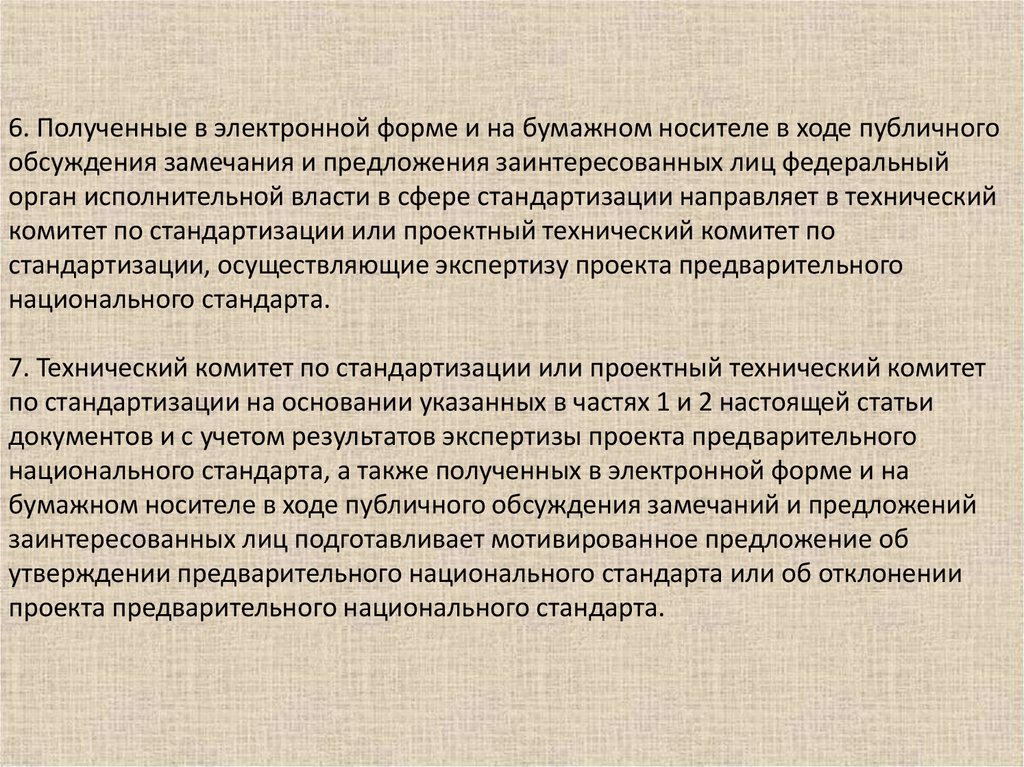 6. Полученные в электронной форме и на бумажном носителе в ходе публичного обсуждения замечания и предложения заинтересованных лиц федеральный орган исполнительной власти в сфере стандартизации направляет в технический комитет по стандартизации или проектный технический комитет по стандартизации, осуществляющие экспертизу проекта предварительного национального стандарта.

7. Технический комитет по стандартизации или проектный технический комитет по стандартизации на основании указанных в частях 1 и 2 настоящей статьи документов и с учетом результатов экспертизы проекта предварительного национального стандарта, а также полученных в электронной форме и на бумажном носителе в ходе публичного обсуждения замечаний и предложений заинтересованных лиц подготавливает мотивированное предложение об утверждении предварительного национального стандарта или об отклонении проекта предварительного национального стандарта.